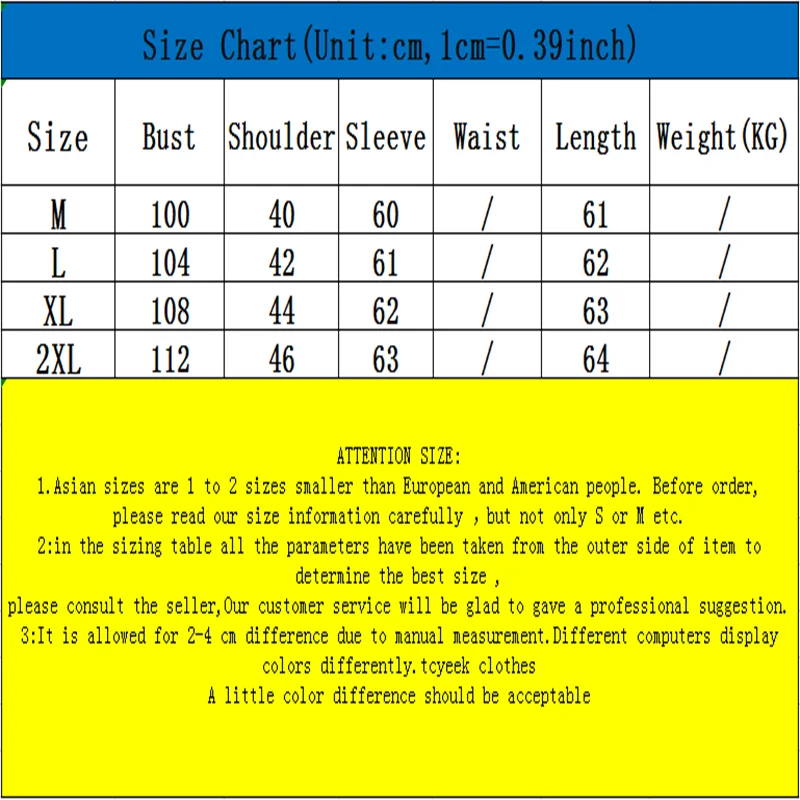 Size Chart(Unit:cm,1cm=0.39inch)

| Size | Bust | Shoulder | Sleeve | Waist | Length | Weight(KG) |
|---|---|---|---|---|---|---|
| M | 100 | 40 | 60 | / | 61 | / |
| L | 104 | 42 | 61 | / | 62 | / |
| XL | 108 | 44 | 62 | / | 63 | / |
| 2XL | 112 | 46 | 63 | / | 64 | / |

ATTENTION SIZE:
1.Asian sizes are 1 to 2 sizes smaller than European and American people. Before order, please read our size information carefully , but not only S or M etc.
2:in the sizing table all the parameters have been taken from the outer side of item to determine the best size ,
please consult the seller,Our customer service will be glad to gave a professional suggestion.
3:It is allowed for 2-4 cm difference due to manual measurement.Different computers display colors differently.tcyeek clothes
A little color difference should be acceptable